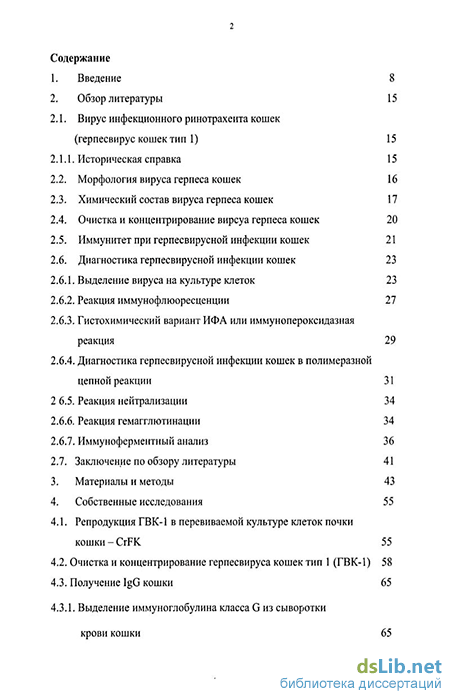 2

Содержание

1. Введение 8

2. Обзор литературы 15

2.1. Вирус инфекционного ринотрахеита кошек (герпесвирус кошек тип 1) 15

2.1.1. Историческая справка 15

2.2. Морфология вируса герпеса кошек 16

2.3. Химический состав вируса герпеса кошек 17

2.4. Очистка и концентрирование вирсуа герпеса кошек 20

2.5. Иммунитет при герпесвирусной инфекции кошек 21

2.6. Диагностика герпесвирусной инфекции кошек 23

2.6.1. Выделение вируса на культуре клеток 23

2.6.2. Реакция иммунофлюоресценции 27

2.6.3. Гистохимический вариант ИФА или иммунопероксидазная реакция 29

2.6.4. Диагностика герпесвирусной инфекции кошек в полимеразной цепной реакции 31

2 6.5. Реакция нейтрализации 34

2.6.6. Реакция гемагглютинации 34

2.6.7. Иммуноферментный анализ 36

2.7. Заключение по обзору литературы 41

3. Материалы и методы 43

4. Собственные исследования 55

4.1. Репродукция ГВК-1 в перевиваемой культуре клеток почки кошки – CrFK 55

4.2. Очистка и концентрирование герпесвируса кошек тип 1 (ГВК-1) 58

4.3. Получение IgG кошки 65

4.3.1. Выделение иммуноглобулина класса G из сыворотки крови кошки 65

dsLib.net
библиотека диссертаций